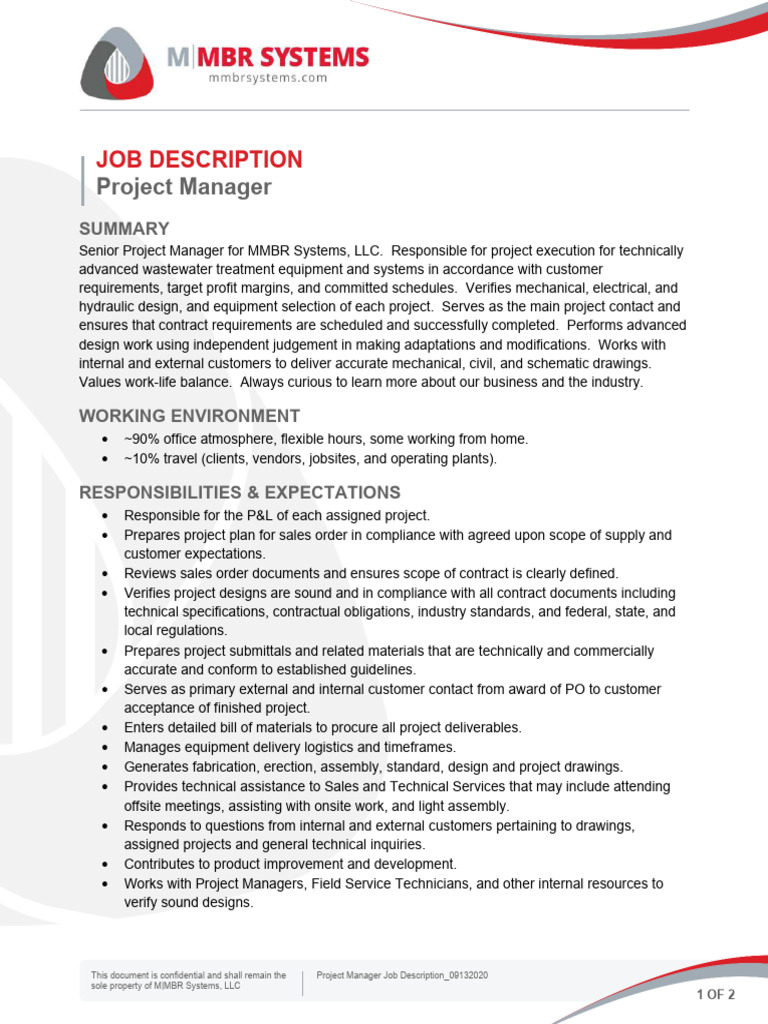 M|MBR SYSTEMS
mmbrsystems.com

JOB DESCRIPTION
Project Manager

SUMMARY
Senior Project Manager for MMBR Systems, LLC. Responsible for project execution for technically advanced wastewater treatment equipment and systems in accordance with customer requirements, target profit margins, and committed schedules. Verifies mechanical, electrical, and hydraulic design, and equipment selection of each project. Serves as the main project contact and ensures that contract requirements are scheduled and successfully completed. Performs advanced design work using independent judgement in making adaptations and modifications. Works with internal and external customers to deliver accurate mechanical, civil, and schematic drawings. Values work-life balance. Always curious to learn more about our business and the industry.

WORKING ENVIRONMENT
• ~90% office atmosphere, flexible hours, some working from home.
• ~10% travel (clients, vendors, jobsites, and operating plants).

RESPONSIBILITIES & EXPECTATIONS
• Responsible for the P&L of each assigned project.
• Prepares project plan for sales order in compliance with agreed upon scope of supply and customer expectations.
• Reviews sales order documents and ensures scope of contract is clearly defined.
• Verifies project designs are sound and in compliance with all contract documents including technical specifications, contractual obligations, industry standards, and federal, state, and local regulations.
• Prepares project submittals and related materials that are technically and commercially accurate and conform to established guidelines.
• Serves as primary external and internal customer contact from award of PO to customer acceptance of finished project.
• Enters detailed bill of materials to procure all project deliverables.
• Manages equipment delivery logistics and timeframes.
• Generates fabrication, erection, assembly, standard, design and project drawings.
• Provides technical assistance to Sales and Technical Services that may include attending offsite meetings, assisting with onsite work, and light assembly.
• Responds to questions from internal and external customers pertaining to drawings, assigned projects and general technical inquiries.
• Contributes to product improvement and development.
• Works with Project Managers, Field Service Technicians, and other internal resources to verify sound designs.

This document is confidential and shall remain the sole property of M|MBR Systems, LLC
Project Manager Job Description_09132020
1 OF 2